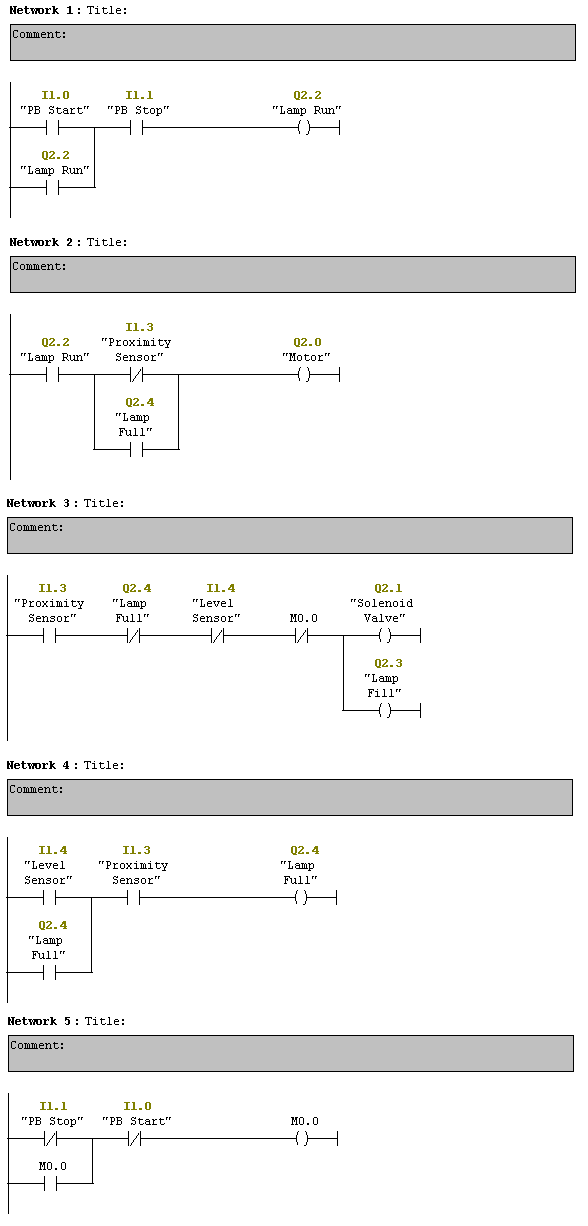 Network 1 : Title:

Comment:

I1.0 "PB Start"
I1.1 "PB Stop"
Q2.2 "Lamp Run"
Q2.2 "Lamp Run"

Network 2 : Title:

Comment:

Q2.2 "Lamp Run"
I1.3 "Proximity Sensor"
Q2.0 "Motor"
Q2.4 "Lamp Full"

Network 3 : Title:

Comment:

I1.3 "Proximity Sensor"
Q2.4 "Lamp Full"
I1.4 "Level Sensor"
M0.0
Q2.1 "Solenoid Valve"
Q2.3 "Lamp Fill"

Network 4 : Title:

Comment:

I1.4 "Level Sensor"
I1.3 "Proximity Sensor"
Q2.4 "Lamp Full"
Q2.4 "Lamp Full"

Network 5 : Title:

Comment:

I1.1 "PB Stop"
I1.0 "PB Start"
M0.0
M0.0